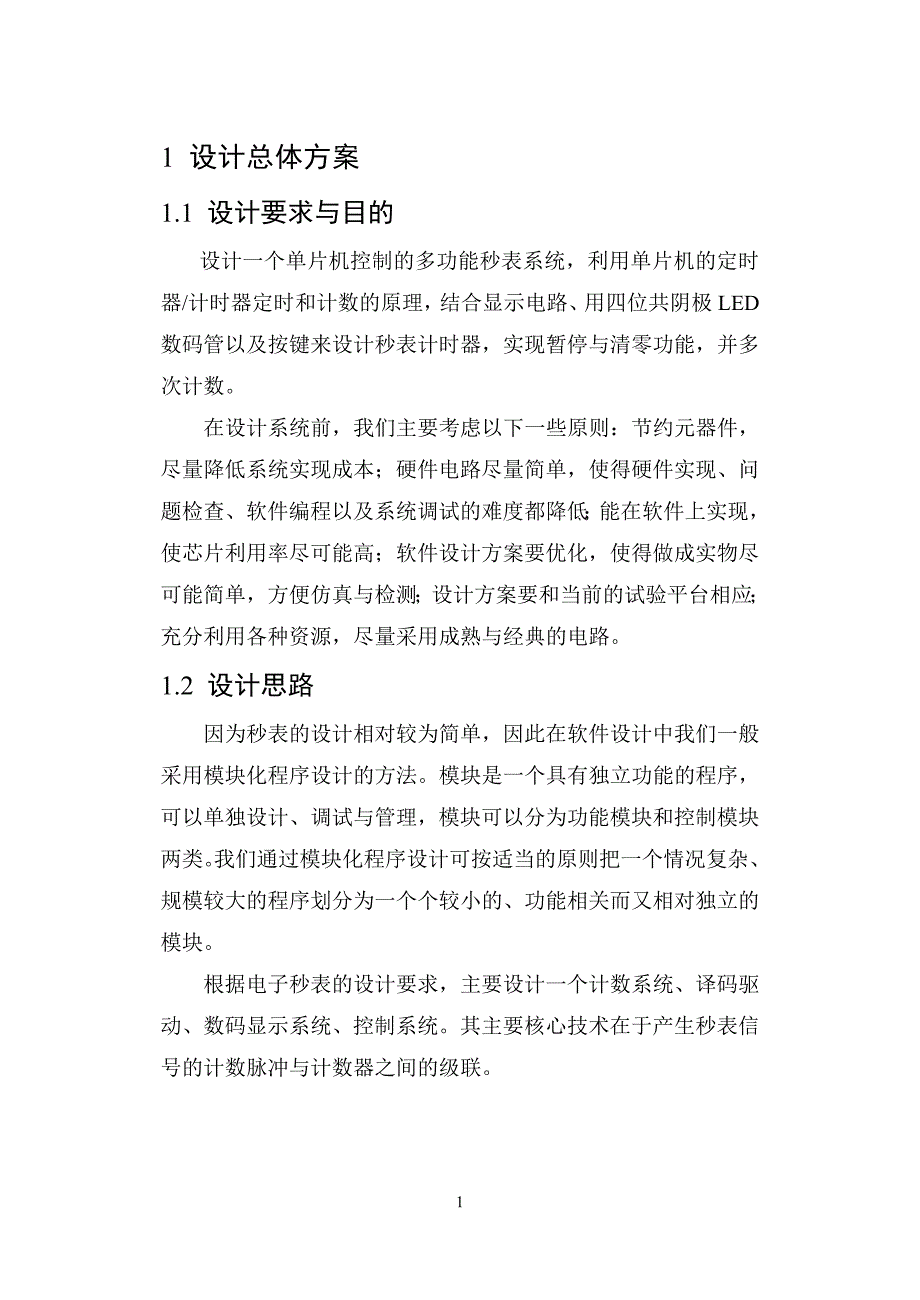 1 设计总体方案

1.1 设计要求与目的

设计一个单片机控制的多功能秒表系统，利用单片机的定时器/计时器定时和计数的原理，结合显示电路、用四位共阴极 LED 数码管以及按键来设计秒表计时器，实现暂停与清零功能，并多次计数。

在设计系统前，我们主要考虑以下一些原则：节约元器件，尽量降低系统实现成本；硬件电路尽量简单，使得硬件实现、问题检查、软件编程以及系统调试的难度都降低;能在软件上实现，使芯片利用率尽可能高；软件设计方案要优化，使得做成实物尽可能简单，方便仿真与检测;设计方案要和当前的试验平台相应;充分利用各种资源，尽量采用成熟与经典的电路。

1.2 设计思路

因为秒表的设计相对较为简单，因此在软件设计中我们一般采用模块化程序设计的方法。模块是一个具有独立功能的程序，可以单独设计、调试与管理，模块可以分为功能模块和控制模块两类。我们通过模块化程序设计可按适当的原则把一个情况复杂、规模较大的程序划分为一个个较小的、功能相关而又相对独立的模块。

根据电子秒表的设计要求，主要设计一个计数系统、译码驱动、数码显示系统、控制系统。其主要核心技术在于产生秒表信号的计数脉冲与计数器之间的级联。

1